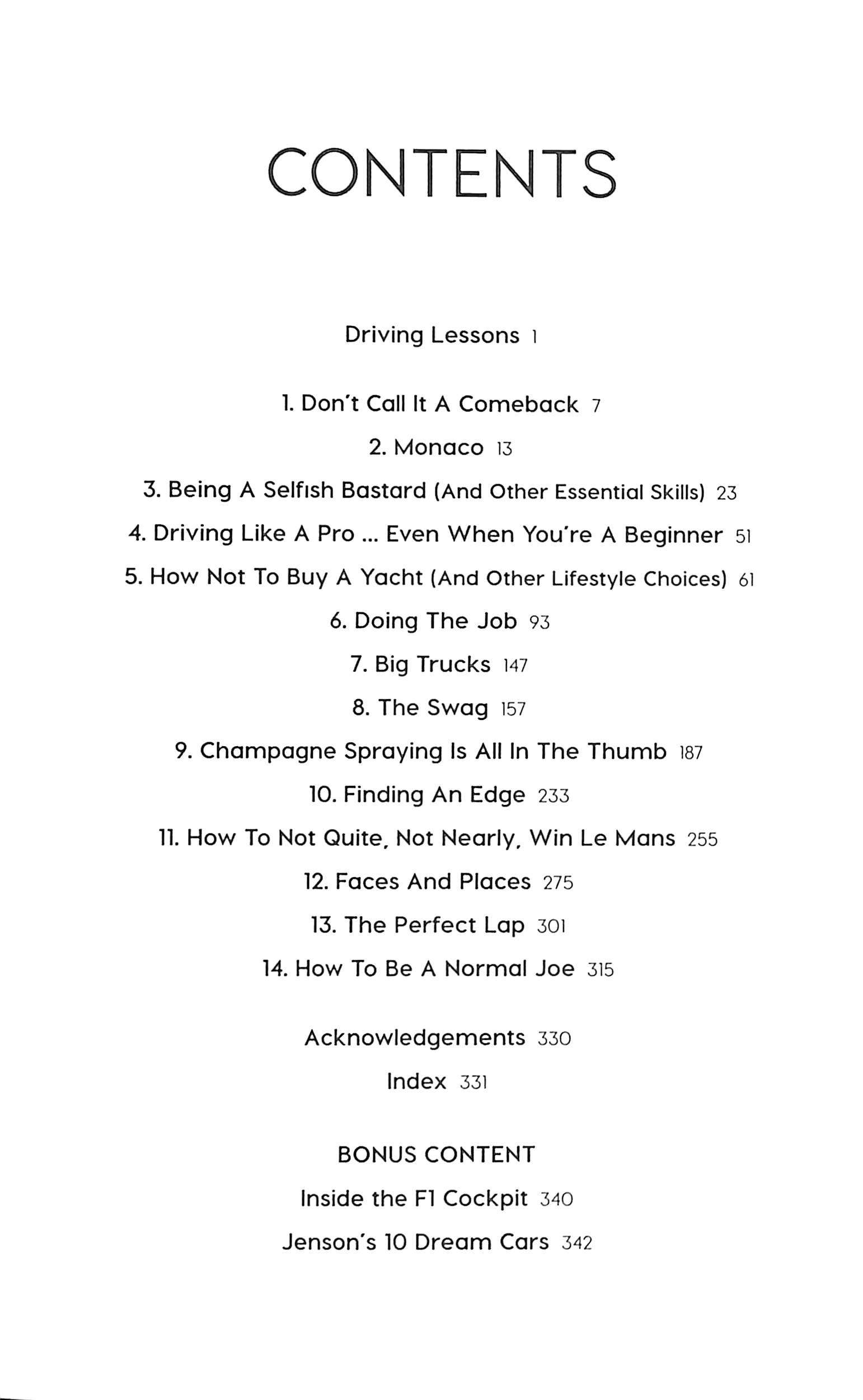 CONTENTS

Driving Lessons 1

1. Don't Call It A Comeback 7

2. Monaco 13

3. Being A Selfish Bastard (And Other Essential Skills) 23

4. Driving Like A Pro ... Even When You're A Beginner 51

5. How Not To Buy A Yacht (And Other Lifestyle Choices) 61

6. Doing The Job 93

7. Big Trucks 147

8. The Swag 157

9. Champagne Spraying Is All In The Thumb 187

10. Finding An Edge 233

11. How To Not Quite, Not Nearly, Win Le Mans 255

12. Faces And Places 275

13. The Perfect Lap 301

14. How To Be A Normal Joe 315

Acknowledgements 330

Index 331

BONUS CONTENT

Inside the F1 Cockpit 340

Jenson's 10 Dream Cars 342